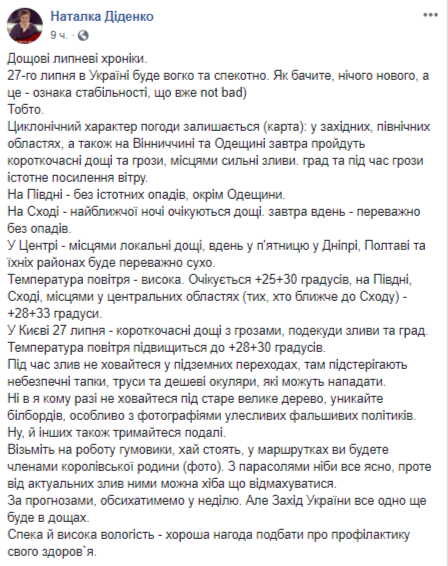 Наталка Діденко
9 ч. ·

Дощові липневі хроніки.
27-го липня в Україні буде вогко та спекотно. Як бачите, нічого нового, а це - ознака стабільності, що вже not bad)
Тобто.
Циклонічний характер погоди залишається (карта): у західних, північних областях, а також на Вінниччині та Одещині завтра пройдуть короткочасні дощі та грози, місцями сильні зливи. град та під час грози істотне посилення вітру.
На Півдні - без істотних опадів, окрім Одещини.
На Сході - найближчої ночі очікуються дощі. завтра вдень - переважно без опадів.
У Центрі - місцями локальні дощі, вдень у п'ятницю у Дніпрі, Полтаві та їхніх районах буде переважно сухо.
Температура повітря - висока. Очікується +25+30 градусів, на Півдні, Сході, місцями у центральних областях (тих, хто ближче до Сходу) - +28+33 градуси.
У Києві 27 липня - короткочасні дощі з грозами, подекуди зливи та град. Температура повітря підвищиться до +28+30 градусів.
Під час злив не ховайтеся у підземних переходах, там підстерігають небезпечні тапки, труси та дешеві окуляри, які можуть нападати.
Ні в я кому разі не ховайтеся під старе велике дерево, уникайте білбордів, особливо з фотографіями улесливих фальшивих політиків.
Ну, й інших також тримайтеся подалі.
Візьміть на роботу гумовики, хай стоять, у маршрутках ви будете членами королівської родини (фото). З парасолями ніби все ясно, проте від актуальних злив ними можна хіба що відмахуватися.
За прогнозами, обсихатимемо у неділю. Але Захід України все одно ще буде в дощах.
Спека й висока вологість - хороша нагода подбати про профілактику свого здоров`я.